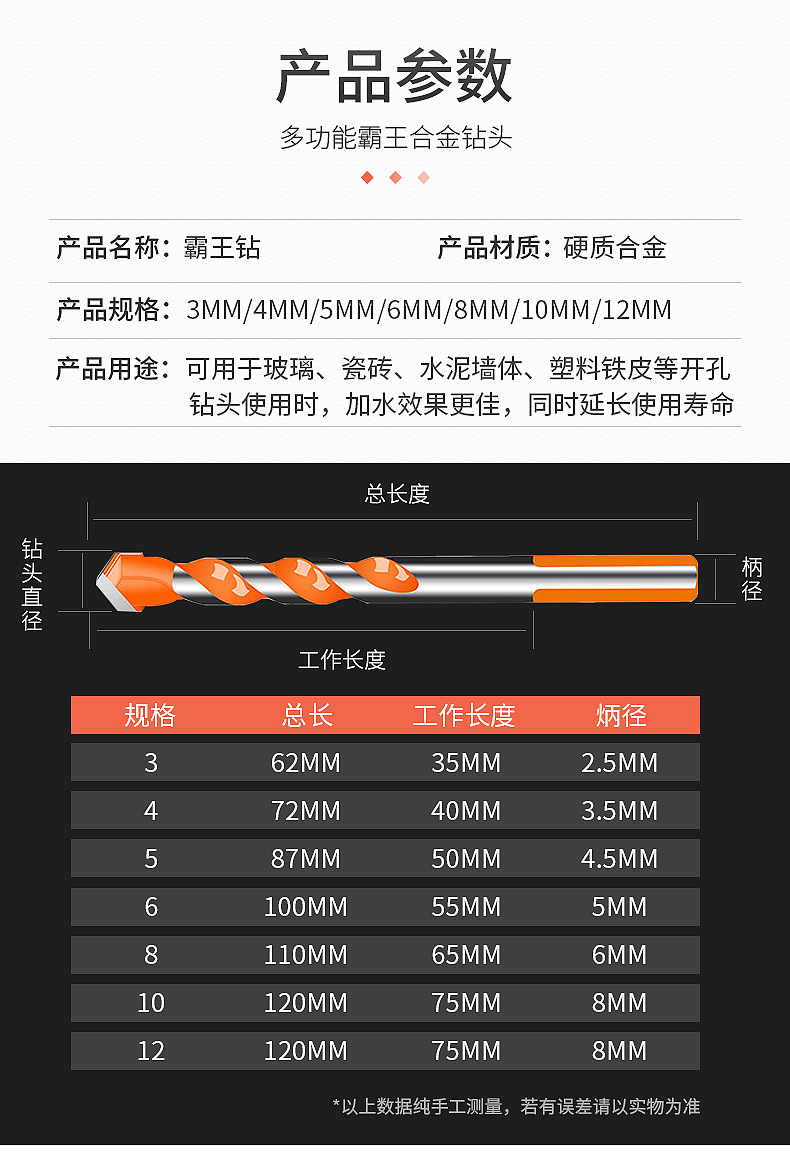 产品参数

多功能霸王合金钻头

产品名称：霸王钻

产品材质：硬质合金

产品规格：3MM/4MM/5MM/6MM/8MM/10MM/12MM

产品用途：可用于玻璃、瓷砖、水泥墙体、塑料铁皮等开孔
钻头使用时，加水效果更佳，同时延长使用寿命

总长度

钻头直径

柄径

工作长度

| 规格 | 总长 | 工作长度 | 柄径 |
|---|---|---|---|
| 3 | 62MM | 35MM | 2.5MM |
| 4 | 72MM | 40MM | 3.5MM |
| 5 | 87MM | 50MM | 4.5MM |
| 6 | 100MM | 55MM | 5MM |
| 8 | 110MM | 65MM | 6MM |
| 10 | 120MM | 75MM | 8MM |
| 12 | 120MM | 75MM | 8MM |

*以上数据纯手工测量，若有误差请以实物为准